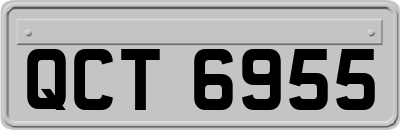 QCT 6955